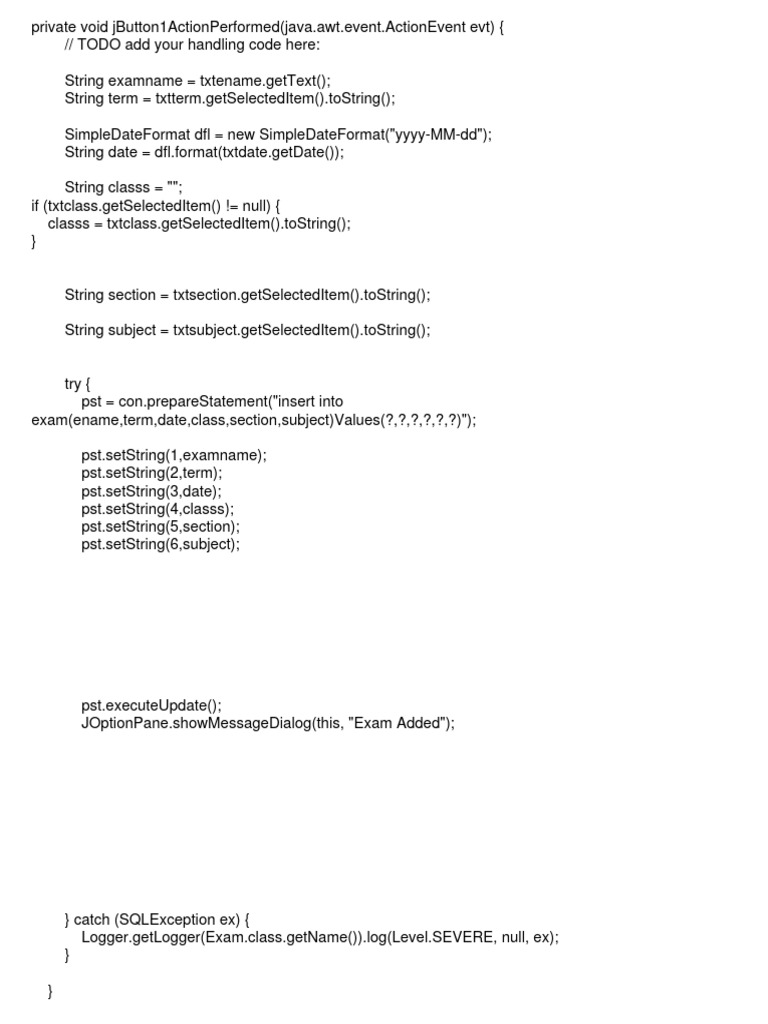 private void jButton1ActionPerformed(java.awt.event.ActionEvent evt) {
// TODO add your handling code here:

String examname = txtename.getText();
String term = txtterm.getSelectedItem().toString();

SimpleDateFormat dfl = new SimpleDateFormat("yyyy-MM-dd");
String date = dfl.format(txtdate.getDate());

String classs = "";
if (txtclass.getSelectedItem() != null) {
classs = txtclass.getSelectedItem().toString();
}

String section = txtsection.getSelectedItem().toString();

String subject = txtsubject.getSelectedItem().toString();

try {
pst = con.prepareStatement("insert into exam(ename,term,date,class,section,subject)Values(?,?,?,?,?,?)");

pst.setString(1,examname);
pst.setString(2,term);
pst.setString(3,date);
pst.setString(4,classs);
pst.setString(5,section);
pst.setString(6,subject);

pst.executeUpdate();
JOptionPane.showMessageDialog(this, "Exam Added");

} catch (SQLException ex) {
Logger.getLogger(Exam.class.getName()).log(Level.SEVERE, null, ex);
}

}